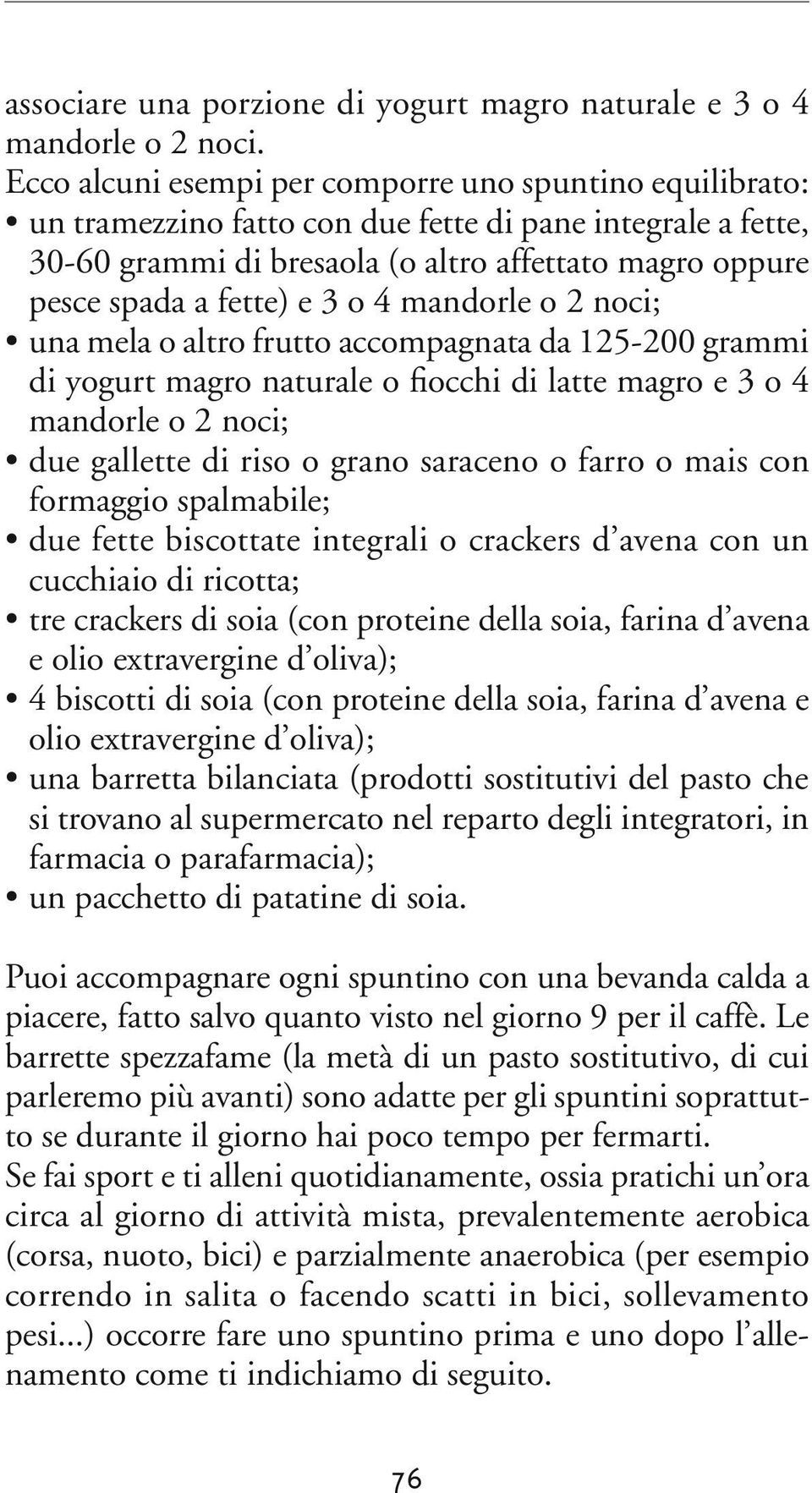 associare una porzione di yogurt magro naturale e 3 o 4 mandorle o 2 noci.
Ecco alcuni esempi per comporre uno spuntino equilibrato:
• un tramezzino fatto con due fette di pane integrale a fette, 30-60 grammi di bresaola (o altro affettato magro oppure pesce spada a fette) e 3 o 4 mandorle o 2 noci;
• una mela o altro frutto accompagnata da 125-200 grammi di yogurt magro naturale o fiocchi di latte magro e 3 o 4 mandorle o 2 noci;
• due gallette di riso o grano saraceno o farro o mais con formaggio spalmabile;
• due fette biscottate integrali o crackers d'avena con un cucchiaio di ricotta;
• tre crackers di soia (con proteine della soia, farina d'avena e olio extravergine d'oliva);
• 4 biscotti di soia (con proteine della soia, farina d'avena e olio extravergine d'oliva);
• una barretta bilanciata (prodotti sostitutivi del pasto che si trovano al supermercato nel reparto degli integratori, in farmacia o parafarmacia);
• un pacchetto di patatine di soia.

Puoi accompagnare ogni spuntino con una bevanda calda a piacere, fatto salvo quanto visto nel giorno 9 per il caffè. Le barrette spezzafame (la metà di un pasto sostitutivo, di cui parleremo più avanti) sono adatte per gli spuntini soprattutto se durante il giorno hai poco tempo per fermarti.
Se fai sport e ti alleni quotidianamente, ossia pratichi un'ora circa al giorno di attività mista, prevalentemente aerobica (corsa, nuoto, bici) e parzialmente anaerobica (per esempio correndo in salita o facendo scatti in bici, sollevamento pesi...) occorre fare uno spuntino prima e uno dopo l'allenamento come ti indichiamo di seguito.

76